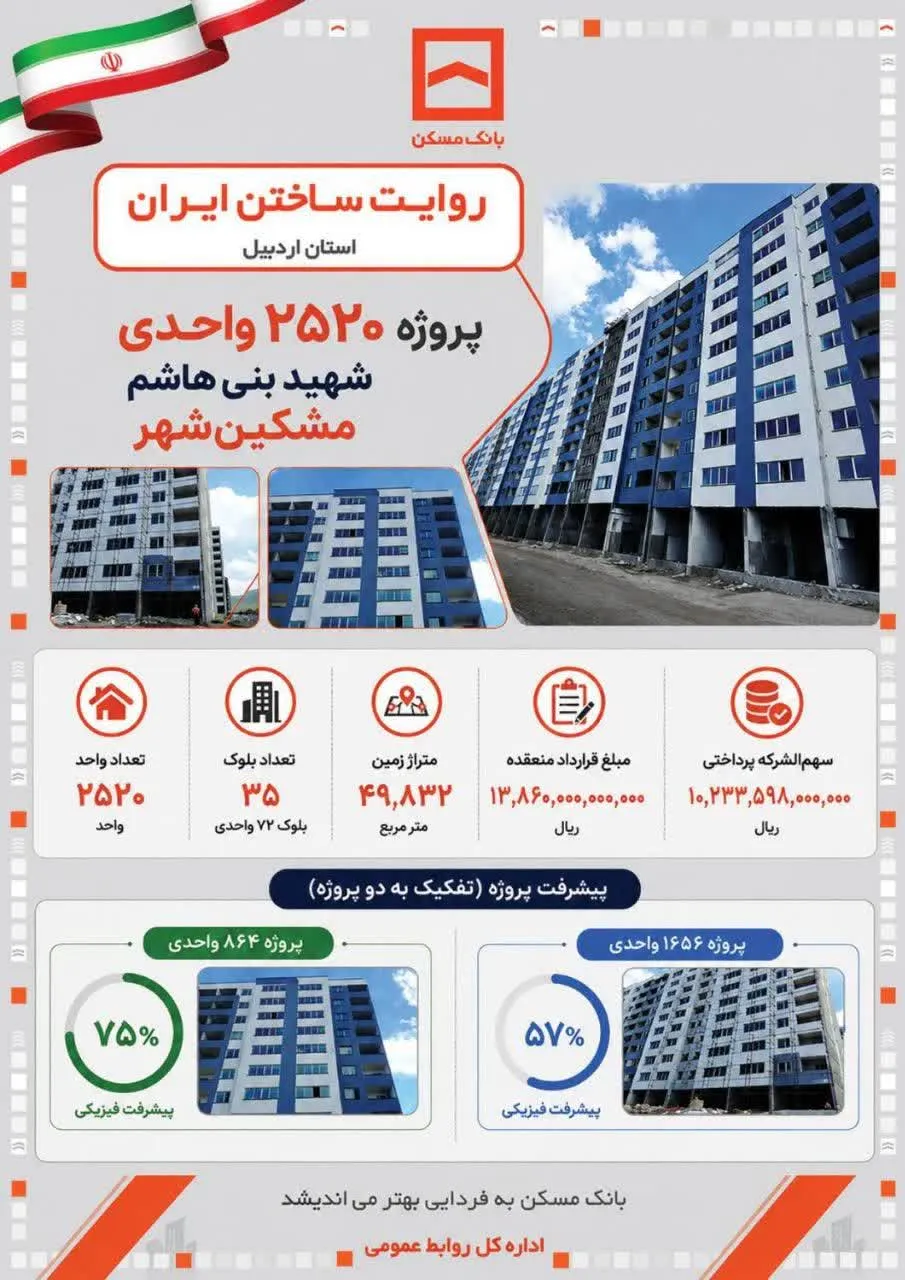 بانک مسکن

روایت ساختن ایران
استان اردبیل

پروژه ۲۵۲۰ واحدی
شهید بنی هاشم
مشکین‌شهر

سهم‌الشرکه پرداختی
۱۰,۲۳۳,۵۹۸,۰۰۰,۰۰۰
ریال

مبلغ قرارداد منعقده
۱۳,۸۶۰,۰۰۰,۰۰۰,۰۰۰
ریال

متراژ زمین
۴۹,۸۳۲
متر مربع

تعداد بلوک
۳۵
بلوک ۷۲ واحدی

تعداد واحد
۲۵۲۰
واحد

پیشرفت پروژه (تفکیک به دو پروژه)

پروژه ۱۶۵۶ واحدی
۵۷%
پیشرفت فیزیکی

پروژه ۸۶۴ واحدی
۷۵%
پیشرفت فیزیکی

بانک مسکن به فردایی بهتر می اندیشد

اداره کل روابط عمومی